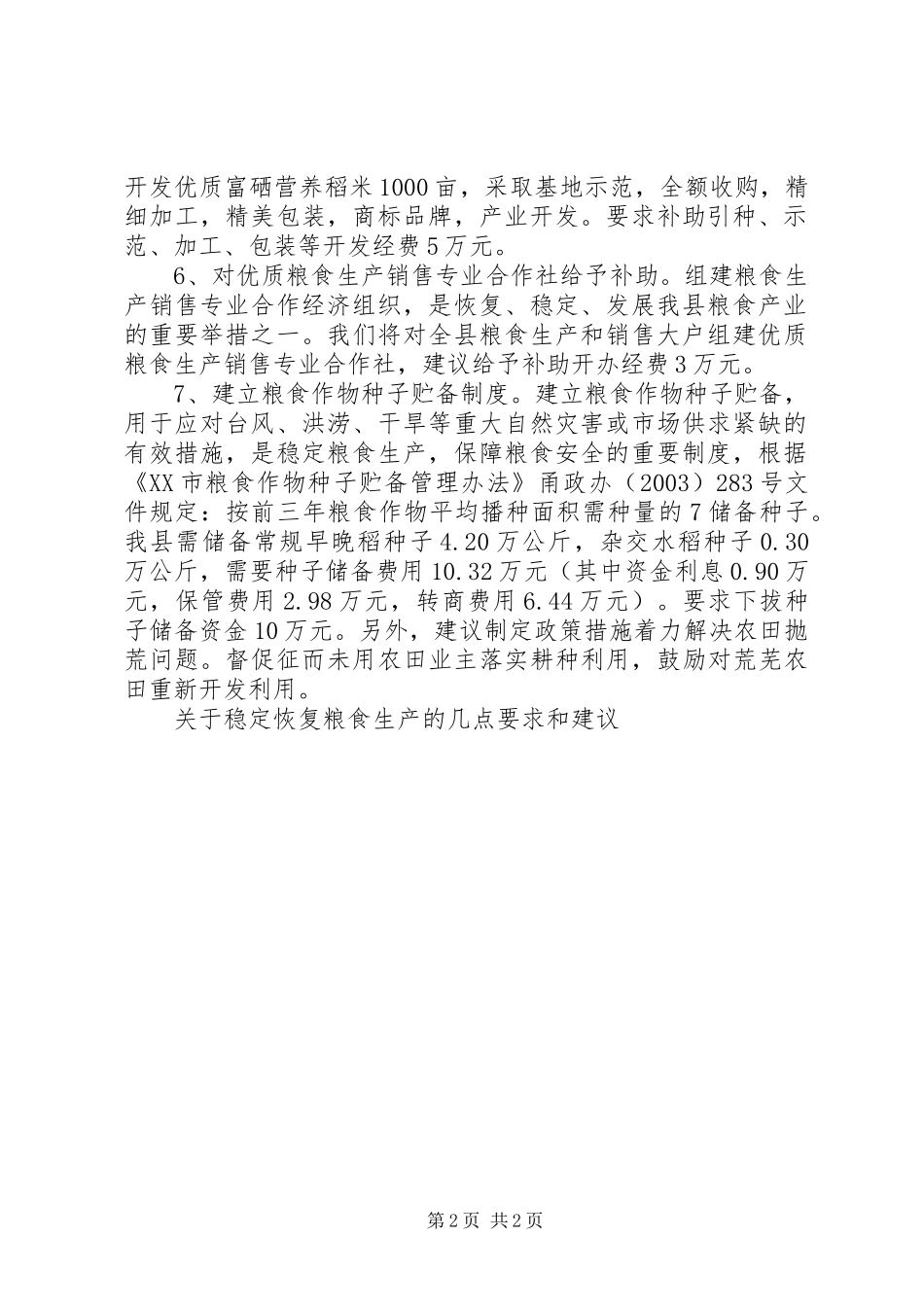 开发优质富硒营养稻米1000亩，采取基地示范，全额收购，精细加工，精美包装，商标品牌，产业开发。要求补助引种、示范、加工、包装等开发经费5万元。

6、对优质粮食生产销售专业合作社给予补助。组建粮食生产销售专业合作经济组织，是恢复、稳定、发展我县粮食产业的重要举措之一。我们将对全县粮食生产和销售大户组建优质粮食生产销售专业合作社，建议给予补助开办经费3万元。

7、建立粮食作物种子贮备制度。建立粮食作物种子贮备，用于应对台风、洪涝、干旱等重大自然灾害或市场供求紧缺的有效措施，是稳定粮食生产，保障粮食安全的重要制度，根据《XX市粮食作物种子贮备管理办法》甬政办（2003）283号文件规定：按前三年粮食作物平均播种面积需种量的7储备种子。我县需储备常规早晚稻种子4.20万公斤，杂交水稻种子0.30万公斤，需要种子储备费用10.32万元（其中资金利息0.90万元，保管费用2.98万元，转商费用6.44万元）。要求下拔种子储备资金10万元。另外，建议制定政策措施着力解决农田抛荒问题。督促征而未用农田业主落实耕种利用，鼓励对荒芜农田重新开发利用。

关于稳定恢复粮食生产的几点要求和建议

第2页 共2页